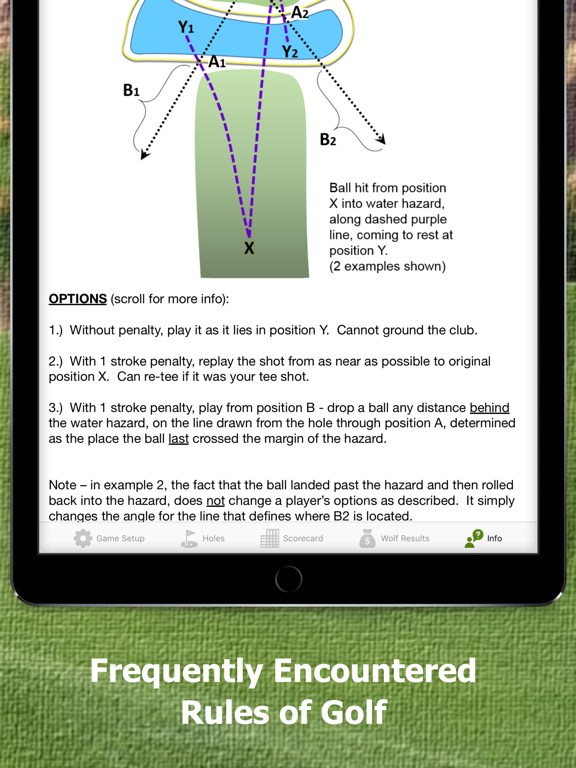 Y1

A2

Y2

A1

B1

B2

X

Ball hit from position X into water hazard, along dashed purple line, coming to rest at position Y. (2 examples shown)

OPTIONS (scroll for more info):

1.) Without penalty, play it as it lies in position Y. Cannot ground the club.

2.) With 1 stroke penalty, replay the shot from as near as possible to original position X. Can re-tee if it was your tee shot.

3.) With 1 stroke penalty, play from position B - drop a ball any distance behind the water hazard, on the line drawn from the hole through position A, determined as the place the ball last crossed the margin of the hazard.

Note – in example 2, the fact that the ball landed past the hazard and then rolled back into the hazard, does not change a player's options as described. It simply changes the angle for the line that defines where B2 is located.

Game Setup Holes Scorecard Wolf Results Info

Frequently Encountered Rules of Golf